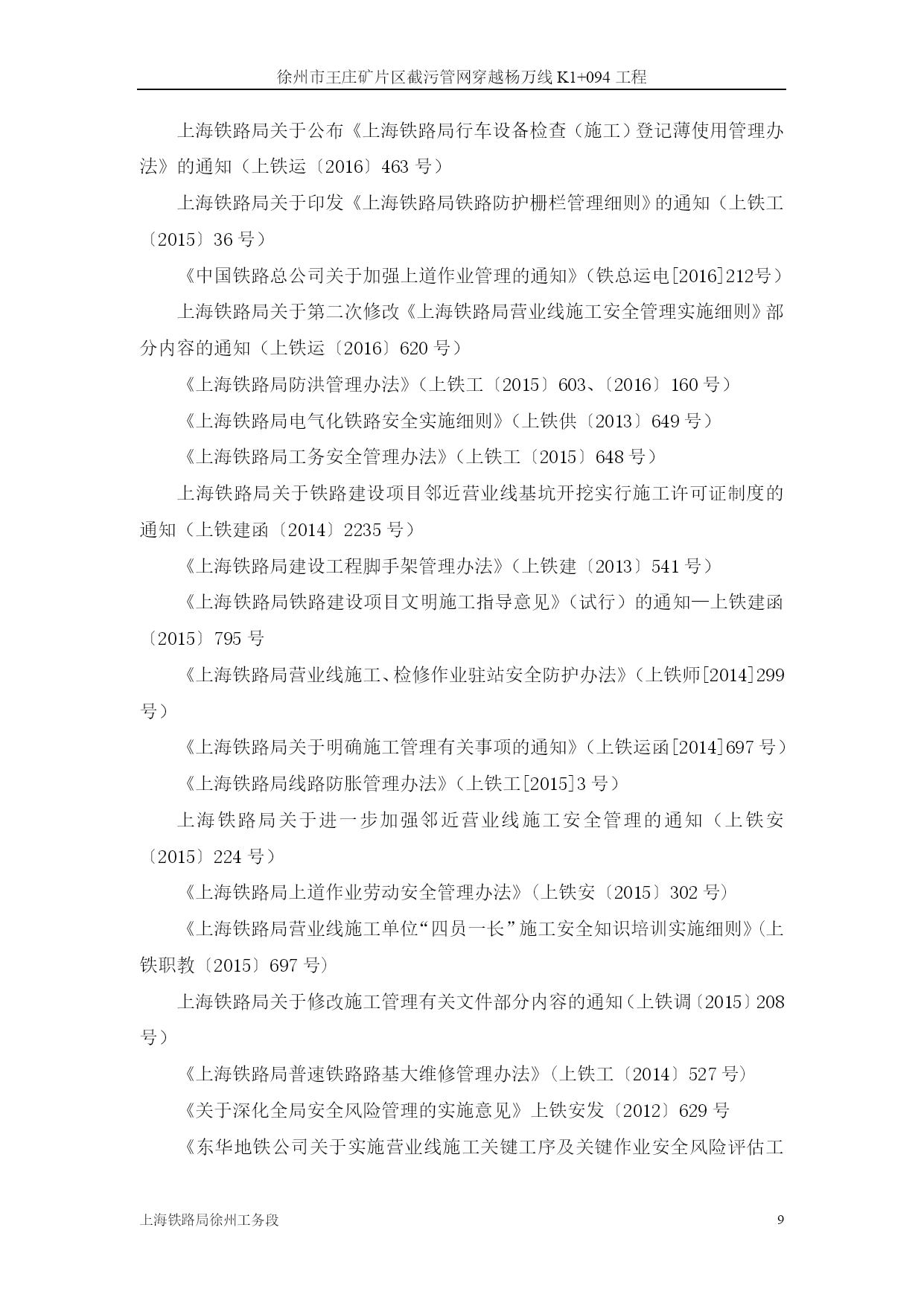 徐州市王庄矿片区截污管网穿越杨万线 K1+094 工程

上海铁路局关于公布《上海铁路局行车设备检查（施工）登记薄使用管理办法》的通知（上铁运〔2016〕463 号）

上海铁路局关于印发《上海铁路局铁路防护栅栏管理细则》的通知（上铁工〔2015〕36 号）

《中国铁路总公司关于加强上道作业管理的通知》（铁总运电[2016]212号）

上海铁路局关于第二次修改《上海铁路局营业线施工安全管理实施细则》部分内容的通知（上铁运〔2016〕620 号）

《上海铁路局防洪管理办法》（上铁工〔2015〕603、〔2016〕160 号）

《上海铁路局电气化铁路安全实施细则》（上铁供〔2013〕649 号）

《上海铁路局工务安全管理办法》（上铁工〔2015〕648 号）

上海铁路局关于铁路建设项目邻近营业线基坑开挖实行施工许可证制度的通知（上铁建函〔2014〕2235 号）

《上海铁路局建设工程脚手架管理办法》（上铁建〔2013〕541 号）

《上海铁路局铁路建设项目文明施工指导意见》（试行）的通知—上铁建函〔2015〕795 号

《上海铁路局营业线施工、检修作业驻站安全防护办法》（上铁师[2014]299 号）

《上海铁路局关于明确施工管理有关事项的通知》（上铁运函[2014]697 号）

《上海铁路局线路防胀管理办法》（上铁工[2015]3 号）

上海铁路局关于进一步加强邻近营业线施工安全管理的通知（上铁安〔2015〕224 号）

《上海铁路局上道作业劳动安全管理办法》（上铁安〔2015〕302 号）

《上海铁路局营业线施工单位“四员一长”施工安全知识培训实施细则》（上铁职教〔2015〕697 号）

上海铁路局关于修改施工管理有关文件部分内容的通知（上铁调〔2015〕208 号）

《上海铁路局普速铁路路基大维修管理办法》（上铁工〔2014〕527 号）

《关于深化全局安全风险管理的实施意见》上铁安发〔2012〕629 号

《东华地铁公司关于实施营业线施工关键工序及关键作业安全风险评估工

上海铁路局徐州工务段 9